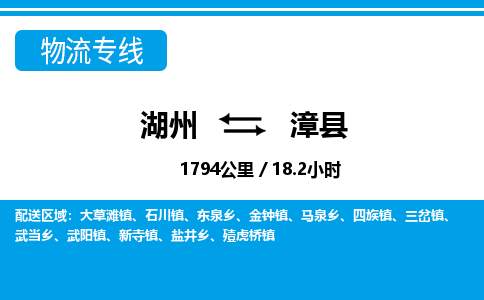 物流专线

湖州 漳县

1794公里 / 18.2小时

配送区域：大草滩镇、石川镇、东泉乡、金钟镇、马泉乡、四族镇、三岔镇、武当乡、武阳镇、新寺镇、盐井乡、殪虎桥镇